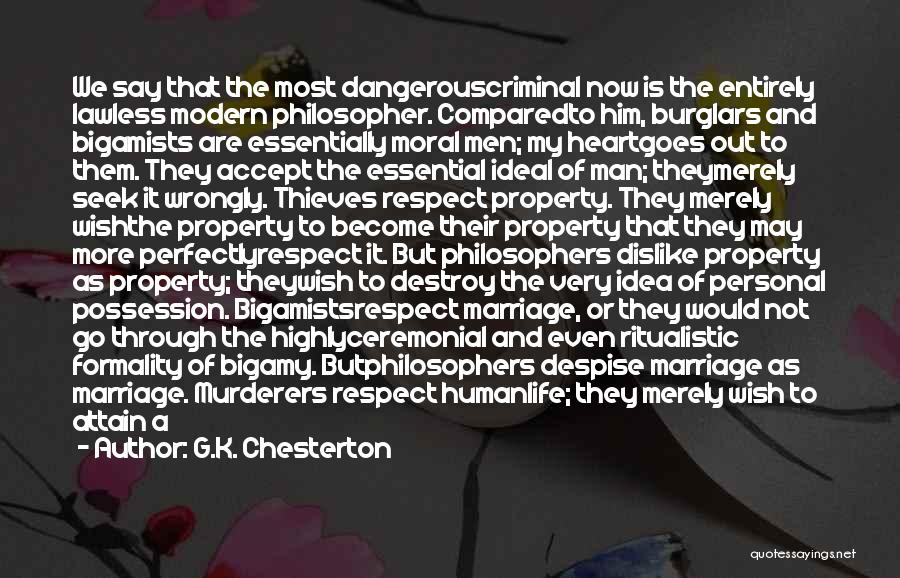 We say that the most dangerouscriminal now is the entirely lawless modern philosopher. Comparedto him, burglars and bigamists are essentially moral men; my heartgoes out to them. They accept the essential ideal of man; theymerely seek it wrongly. Thieves respect property. They merely wishthe property to become their property that they may more perfectlyrespect it. But philosophers dislike property as property; theywish to destroy the very idea of personal possession. Bigamistsrespect marriage, or they would not go through the highlyceremonial and even ritualistic formality of bigamy. Butphilosophers despise marriage as marriage. Murderers respect humanlife; they merely wish to attain a

- Author: G.K. Chesterton

quotessayings.net